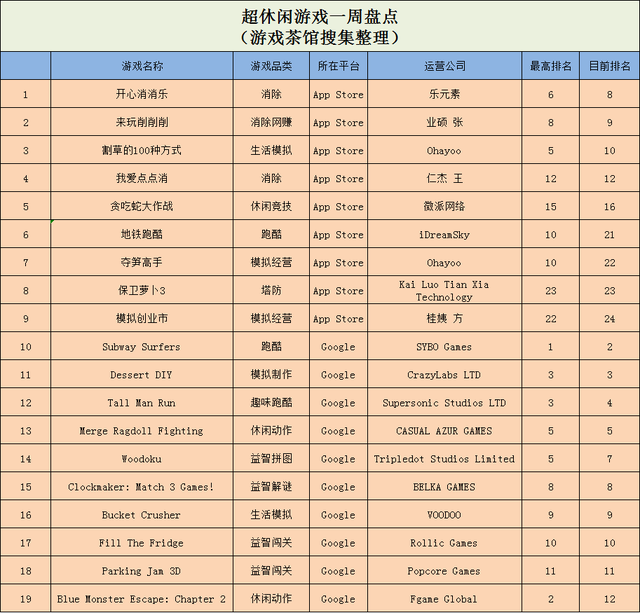 超休闲游戏一周盘点
（游戏茶馆搜集整理）

| | 游戏名称 | 游戏品类 | 所在平台 | 运营公司 | 最高排名 | 目前排名 |
|---|---|---|---|---|---|---|
| 1 | 开心消消乐 | 消除 | App Store | 乐元素 | 6 | 8 |
| 2 | 来玩削削削 | 消除网赚 | App Store | 业硕 张 | 8 | 9 |
| 3 | 割草的100种方式 | 生活模拟 | App Store | Ohayoo | 5 | 10 |
| 4 | 我爱点点消 | 消除 | App Store | 仁杰 王 | 12 | 12 |
| 5 | 贪吃蛇大作战 | 休闲竞技 | App Store | 微派网络 | 15 | 16 |
| 6 | 地铁跑酷 | 跑酷 | App Store | iDreamSky | 10 | 21 |
| 7 | 夺笋高手 | 模拟经营 | App Store | Ohayoo | 10 | 22 |
| 8 | 保卫萝卜3 | 塔防 | App Store | Kai Luo Tian Xia Technology | 23 | 23 |
| 9 | 模拟创业市 | 模拟经营 | App Store | 桂姨 方 | 22 | 24 |
| 10 | Subway Surfers | 跑酷 | Google | SYBO Games | 1 | 2 |
| 11 | Dessert DIY | 模拟制作 | Google | CrazyLabs LTD | 3 | 3 |
| 12 | Tall Man Run | 趣味跑酷 | Google | Supersonic Studios LTD | 3 | 4 |
| 13 | Merge Ragdoll Fighting | 休闲动作 | Google | CASUAL AZUR GAMES | 5 | 5 |
| 14 | Woodoku | 益智拼图 | Google | Tripledot Studios Limited | 5 | 7 |
| 15 | Clockmaker: Match 3 Games! | 益智解谜 | Google | BELKA GAMES | 8 | 8 |
| 16 | Bucket Crusher | 生活模拟 | Google | VOODOO | 9 | 9 |
| 17 | Fill The Fridge | 益智闯关 | Google | Rollic Games | 10 | 10 |
| 18 | Parking Jam 3D | 益智闯关 | Google | Popcore Games | 11 | 11 |
| 19 | Blue Monster Escape: Chapter 2 | 休闲动作 | Google | Fgame Global | 2 | 12 |